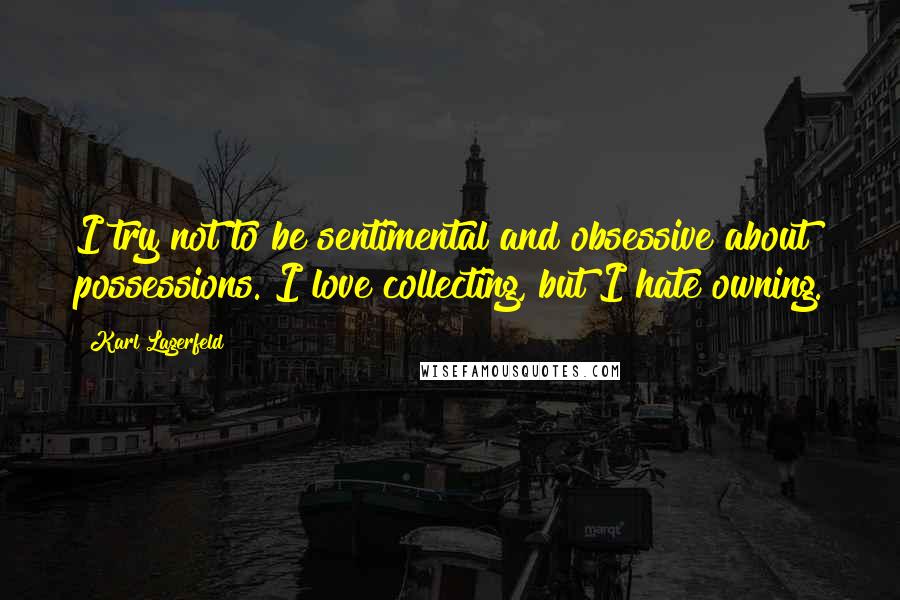 I try not to be sentimental and obsessive about possessions. I love collecting, but I hate owning.

Karl Lagerfeld

WISEFAMOUSQUOTES.COM

marqt